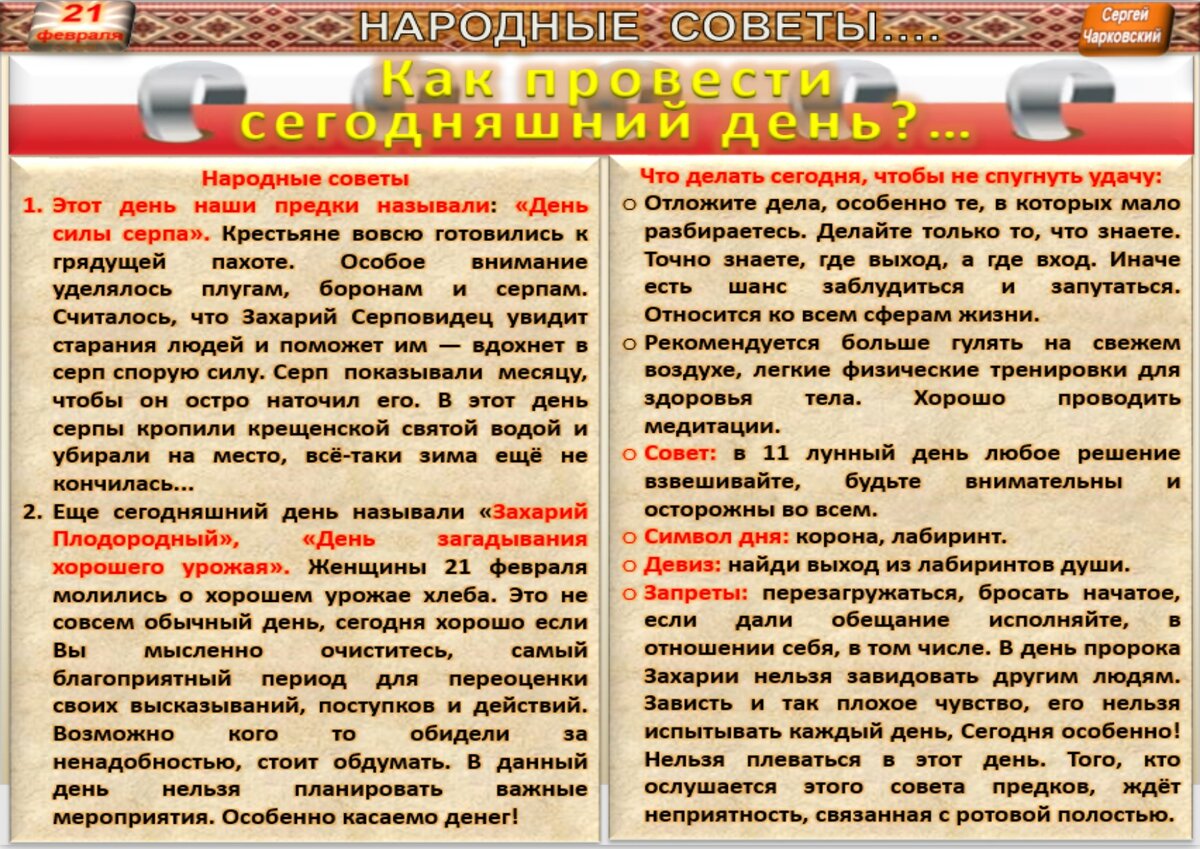 21 февраля

НАРОДНЫЕ СОВЕТЫ....

Сергей Чарковский

Как провести сегодняшний день?...

Народные советы

1. Этот день наши предки называли: «День силы серпа». Крестьяне вовсю готовились к грядущей пахоте. Особое внимание уделялось плугам, боронам и серпам. Считалось, что Захарий Серповидец увидит старания людей и поможет им — вдохнет в серп спорую силу. Серп показывали месяцу, чтобы он остро наточил его. В этот день серпы кропили крещенской святой водой и убирали на место, всё-таки зима ещё не кончилась...

2. Еще сегодняшний день называли «Захарий Плодородный», «День загадывания хорошего урожая». Женщины 21 февраля молились о хорошем урожае хлеба. Это не совсем обычный день, сегодня хорошо если Вы мысленно очиститесь, самый благоприятный период для переоценки своих высказываний, поступков и действий. Возможно кого то обидели за ненадобностью, стоит обдумать. В данный день нельзя планировать важные мероприятия. Особенно касаемо денег!

Что делать сегодня, чтобы не спугнуть удачу:

o Отложите дела, особенно те, в которых мало разбираетесь. Делайте только то, что знаете. Точно знаете, где выход, а где вход. Иначе есть шанс заблудиться и запутаться. Относится ко всем сферам жизни.

o Рекомендуется больше гулять на свежем воздухе, легкие физические тренировки для здоровья тела. Хорошо проводить медитации.

o Совет: в 11 лунный день любое решение взвешивайте, будьте внимательны и осторожны во всем.

o Символ дня: корона, лабиринт.

o Девиз: найди выход из лабиринтов души.

o Запреты: перезагружаться, бросать начатое, если дали обещание исполняйте, в отношении себя, в том числе. В день пророка Захарии нельзя завидовать другим людям. Зависть и так плохое чувство, его нельзя испытывать каждый день, Сегодня особенно! Нельзя плеваться в этот день. Того, кто ослушается этого совета предков, ждёт неприятность, связанная с ротовой полостью.